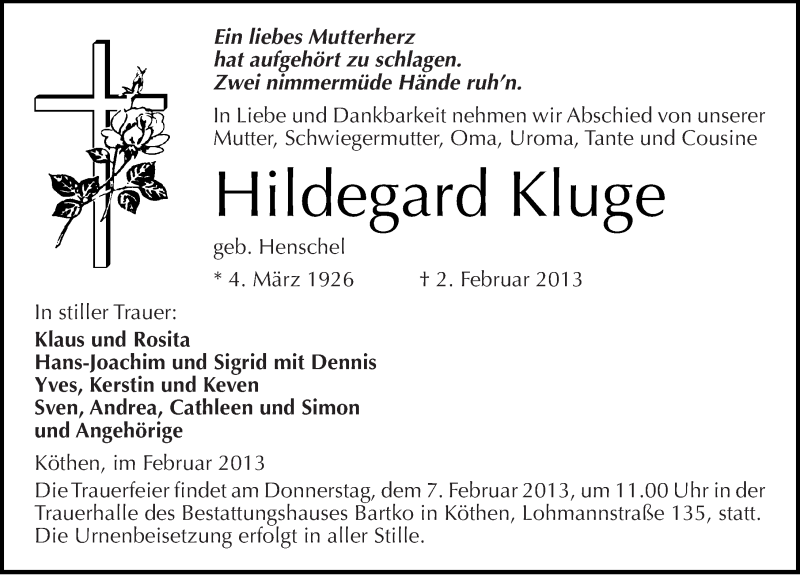 Ein liebes Mutterherz
hat aufgehört zu schlagen.
Zwei nimmermüde Hände ruh'n.

In Liebe und Dankbarkeit nehmen wir Abschied von unserer Mutter, Schwiegermutter, Oma, Uroma, Tante und Cousine

Hildegard Kluge

geb. Henschel

* 4. März 1926 † 2. Februar 2013

In stiller Trauer:
Klaus und Rosita
Hans-Joachim und Sigrid mit Dennis
Yves, Kerstin und Keven
Sven, Andrea, Cathleen und Simon
und Angehörige

Köthen, im Februar 2013

Die Trauerfeier findet am Donnerstag, dem 7. Februar 2013, um 11.00 Uhr in der Trauerhalle des Bestattungshauses Bartko in Köthen, Lohmannstraße 135, statt. Die Urnenbeisetzung erfolgt in aller Stille.